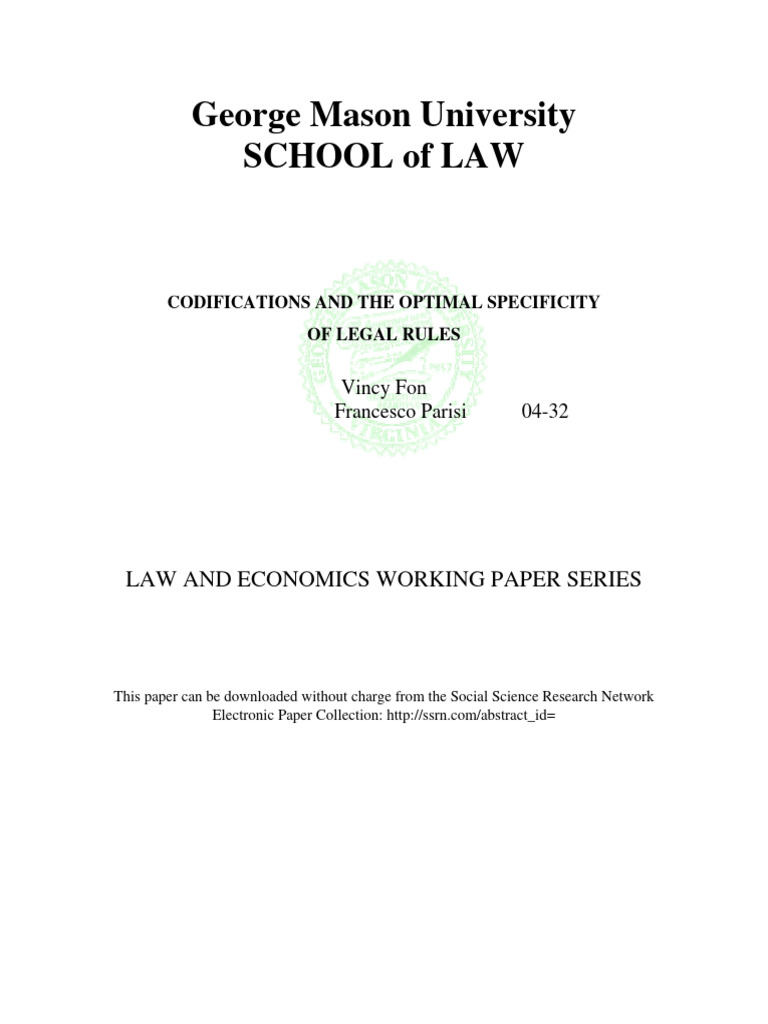 George Mason University
SCHOOL of LAW

CODIFICATIONS AND THE OPTIMAL SPECIFICITY
OF LEGAL RULES

Vincy Fon
Francesco Parisi 04-32

LAW AND ECONOMICS WORKING PAPER SERIES

This paper can be downloaded without charge from the Social Science Research Network Electronic Paper Collection: http://ssrn.com/abstract_id=